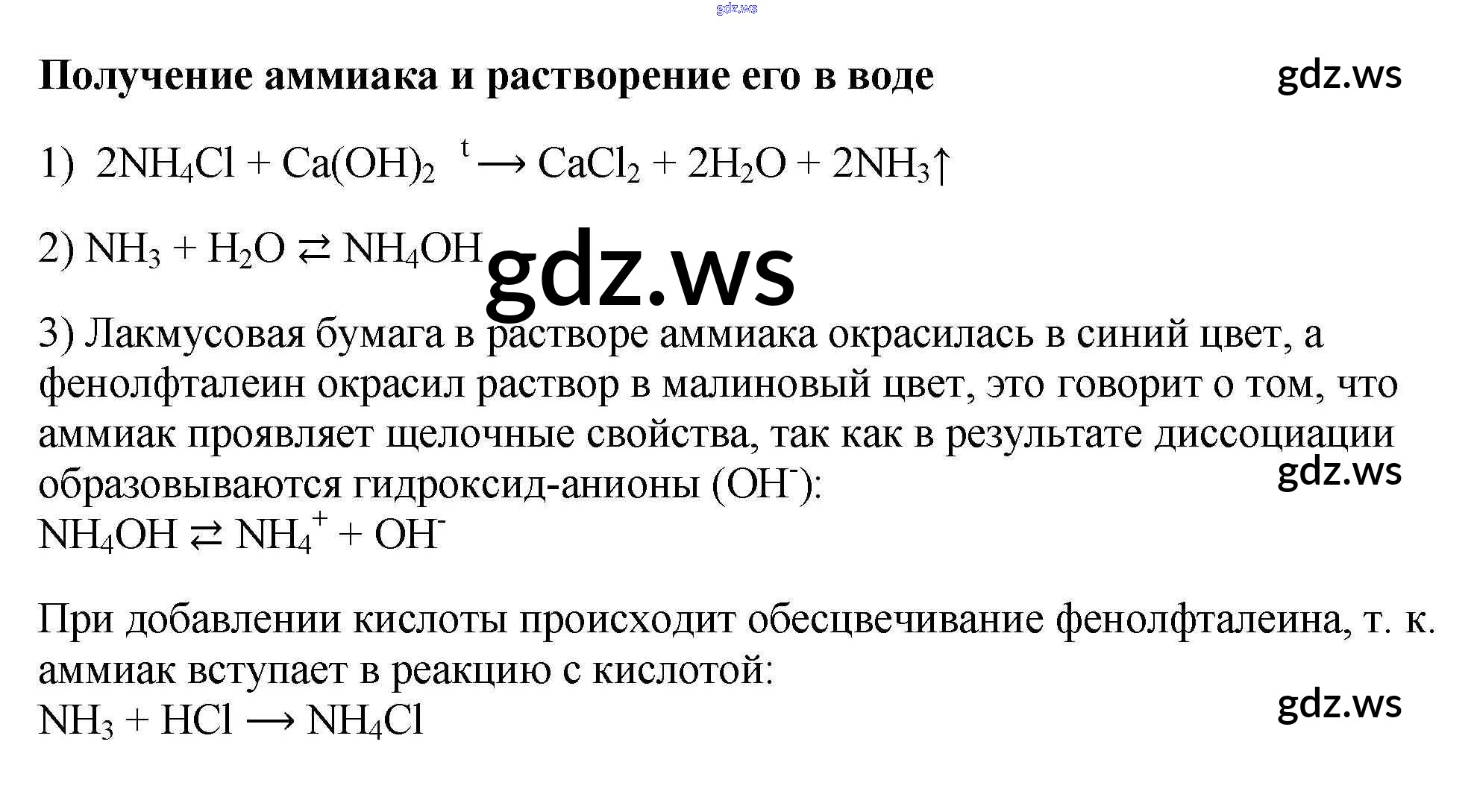 Получение аммиака и растворение его в воде

1) $2NH_4Cl + Ca(OH)_2 \xrightarrow{t} CaCl_2 + 2H_2O + 2NH_3\uparrow$

2) $NH_3 + H_2O \rightleftarrows NH_4OH$

3) Лакмусовая бумага в растворе аммиака окрасилась в синий цвет, а фенолфталеин окрасил раствор в малиновый цвет, это говорит о том, что аммиак проявляет щелочные свойства, так как в результате диссоциации образовываются гидроксид-анионы ($OH^-$):
$NH_4OH \rightleftarrows NH_4^+ + OH^-$

При добавлении кислоты происходит обесцвечивание фенолфталеина, т. к. аммиак вступает в реакцию с кислотой:
$NH_3 + HCl \longrightarrow NH_4Cl$

gdz.ws